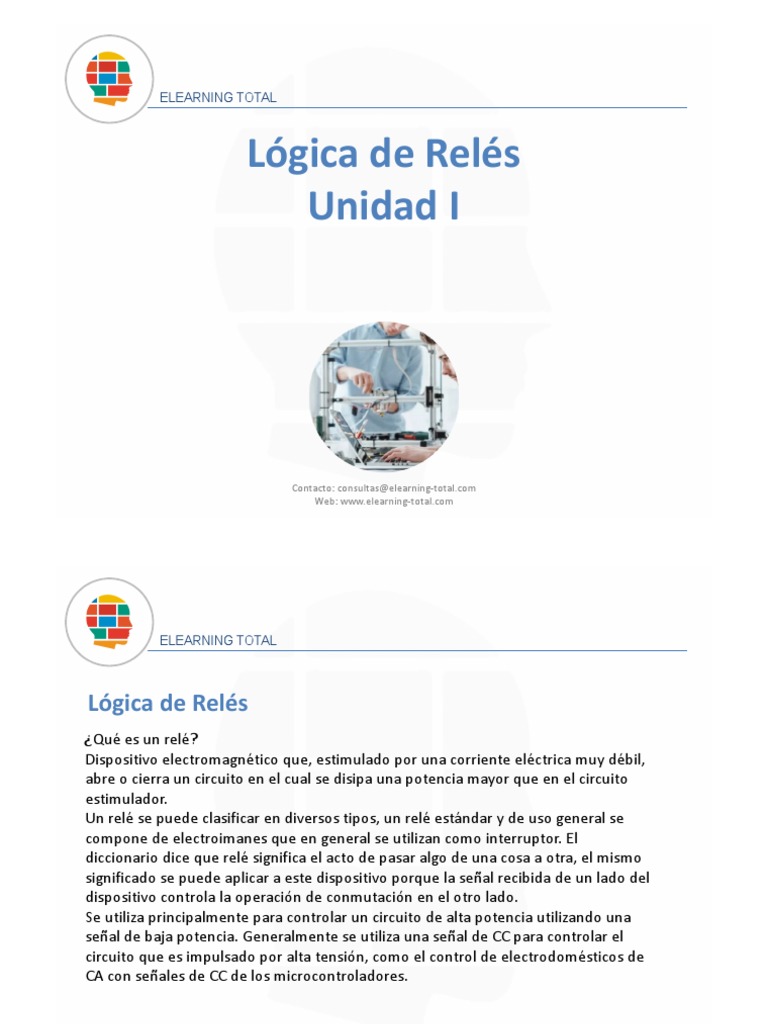 ELEARNING TOTAL

Lógica de Relés
Unidad I

Contacto: consultas@elearning-total.com
Web: www.elearning-total.com

ELEARNING TOTAL

Lógica de Relés

¿Qué es un relé?
Dispositivo electromagnético que, estimulado por una corriente eléctrica muy débil, abre o cierra un circuito en el cual se disipa una potencia mayor que en el circuito estimulador.
Un relé se puede clasificar en diversos tipos, un relé estándar y de uso general se compone de electroimanes que en general se utilizan como interruptor. El diccionario dice que relé significa el acto de pasar algo de una cosa a otra, el mismo significado se puede aplicar a este dispositivo porque la señal recibida de un lado del dispositivo controla la operación de conmutación en el otro lado.
Se utiliza principalmente para controlar un circuito de alta potencia utilizando una señal de baja potencia. Generalmente se utiliza una señal de CC para controlar el circuito que es impulsado por alta tensión, como el control de electrodomésticos de CA con señales de CC de los microcontroladores.